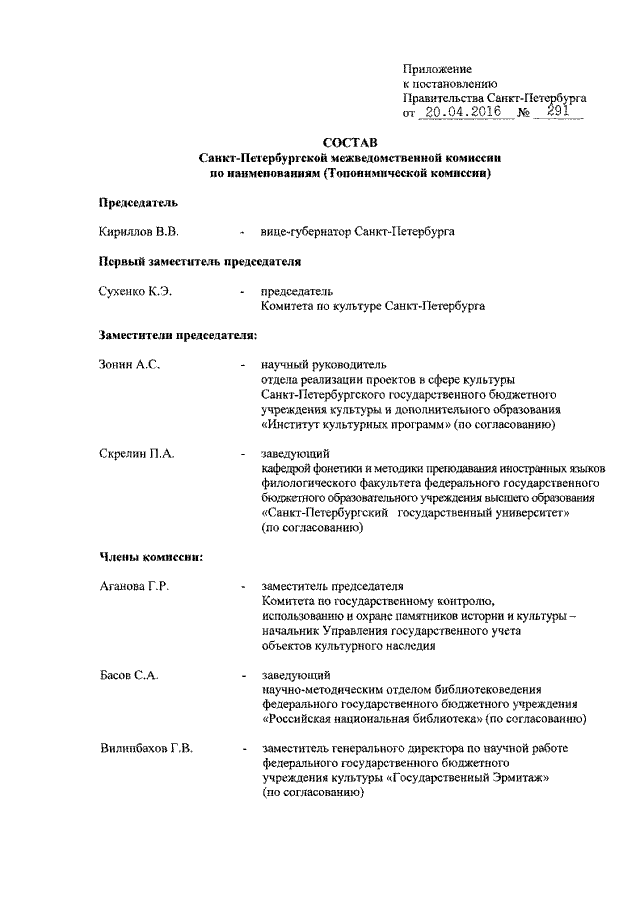 Приложение
к постановлению
Правительства Санкт-Петербурга
от 20.04.2016 № 291

СОСТАВ
Санкт-Петербургской межведомственной комиссии
по наименованиям (Топонимической комиссии)

Председатель

Кириллов В.В. - вице-губернатор Санкт-Петербурга

Первый заместитель председателя

Сухенко К.Э. - председатель
Комитета по культуре Санкт-Петербурга

Заместители председателя:

Зонин А.С. - научный руководитель
отдела реализации проектов в сфере культуры
Санкт-Петербургского государственного бюджетного
учреждения культуры и дополнительного образования
«Институт культурных программ» (по согласованию)

Скрелин П.А. - заведующий
кафедрой фонетики и методики преподавания иностранных языков
филологического факультета федерального государственного
бюджетного образовательного учреждения высшего образования
«Санкт-Петербургский государственный университет»
(по согласованию)

Члены комиссии:

Аганова Г.Р. - заместитель председателя
Комитета по государственному контролю,
использованию и охране памятников истории и культуры –
начальник Управления государственного учета
объектов культурного наследия

Басов С.А. - заведующий
научно-методическим отделом библиотековедения
федерального государственного бюджетного учреждения
«Российская национальная библиотека» (по согласованию)

Вилинбахов Г.В. - заместитель генерального директора по научной работе
федерального государственного бюджетного
учреждения культуры «Государственный Эрмитаж»
(по согласованию)